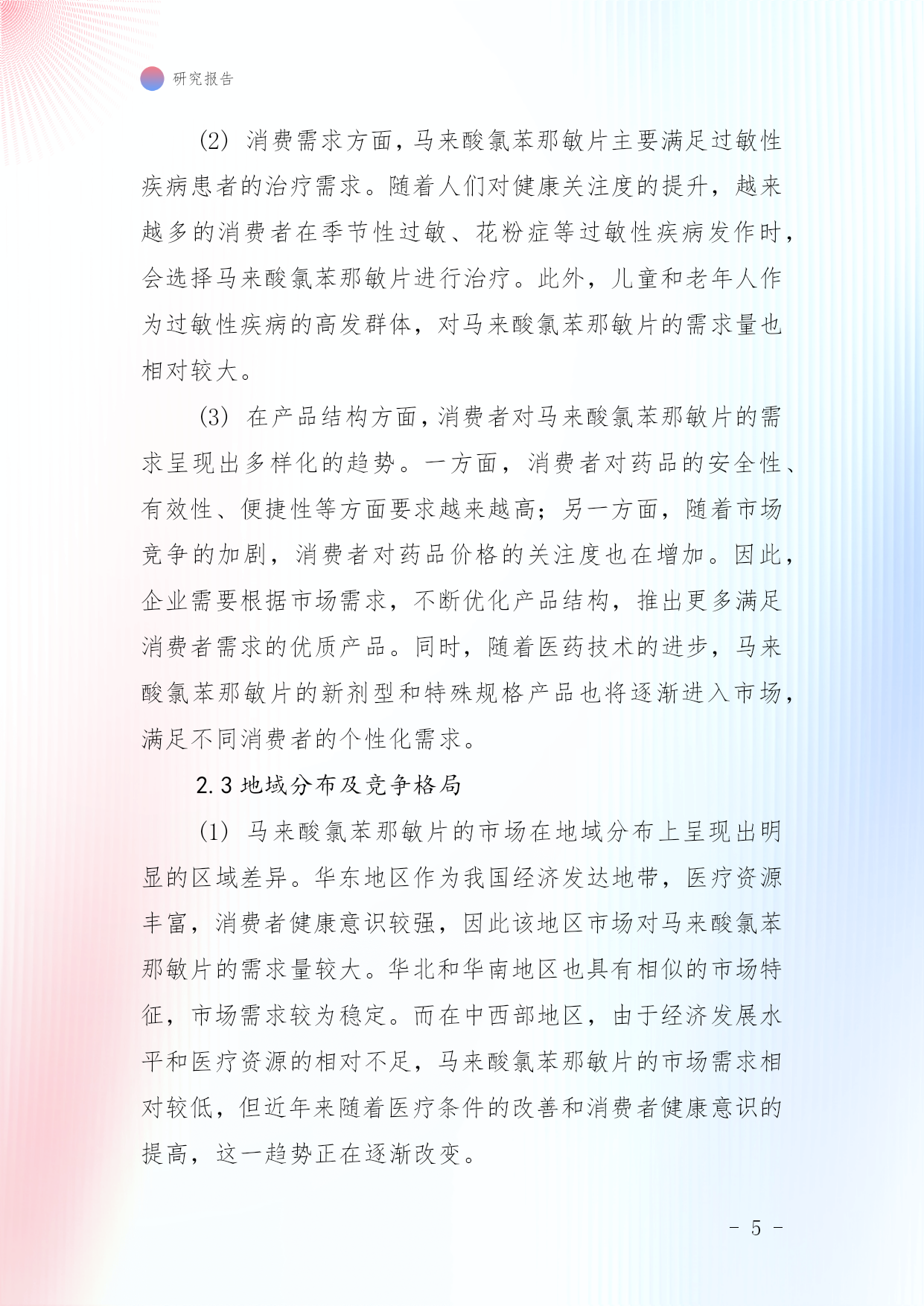 研究报告

(2) 消费需求方面，马来酸氯苯那敏片主要满足过敏性疾病患者的治疗需求。随着人们对健康关注度的提升，越来越多的消费者在季节性过敏、花粉症等过敏性疾病发作时，会选择马来酸氯苯那敏片进行治疗。此外，儿童和老年人作为过敏性疾病的高发群体，对马来酸氯苯那敏片的需求量也相对较大。

(3) 在产品结构方面，消费者对马来酸氯苯那敏片的需求呈现出多样化的趋势。一方面，消费者对药品的安全性、有效性、便捷性等方面要求越来越高；另一方面，随着市场竞争的加剧，消费者对药品价格的关注度也在增加。因此，企业需要根据市场需求，不断优化产品结构，推出更多满足消费者需求的优质产品。同时，随着医药技术的进步，马来酸氯苯那敏片的新剂型和特殊规格产品也将逐渐进入市场，满足不同消费者的个性化需求。

2.3 地域分布及竞争格局

(1) 马来酸氯苯那敏片的市场在地域分布上呈现出明显的区域差异。华东地区作为我国经济发达地带，医疗资源丰富，消费者健康意识较强，因此该地区市场对马来酸氯苯那敏片的需求量较大。华北和华南地区也具有相似的市场特征，市场需求较为稳定。而在中西部地区，由于经济发展水平和医疗资源的相对不足，马来酸氯苯那敏片的市场需求相对较低，但近年来随着医疗条件的改善和消费者健康意识的提高，这一趋势正在逐渐改变。

- 5 -